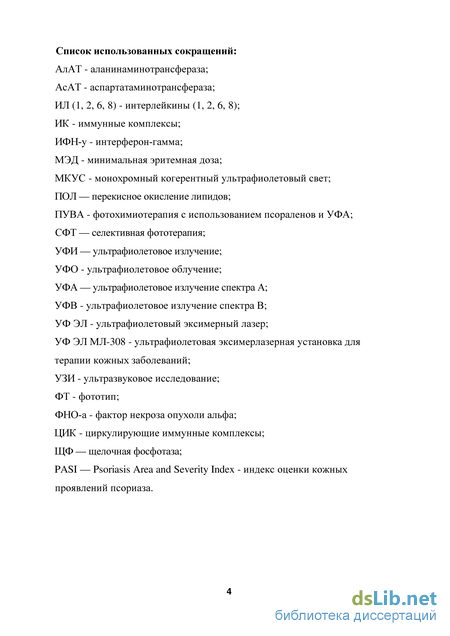 Список использованных сокращений:

АлАТ - аланинаминотрансфераза;

АсАТ - аспартатаминотрансфераза;

ИЛ (1, 2, 6, 8) - интерлейкины (1, 2, 6, 8);

ИК - иммунные комплексы;

ИФН-у - интерферон-гамма;

МЭД - минимальная эритемная доза;

МКУС - монохромный когерентный ультрафиолетовый свет;

ПОЛ — перекисное окисление липидов;

ПУВА - фотохимиотерапия с использованием псораленов и УФА;

СФТ — селективная фототерапия;

УФИ — ультрафиолетовое излучение;

УФО - ультрафиолетовое облучение;

УФА — ультрафиолетовое излучение спектра А;

УФВ - ультрафиолетовое излучение спектра В;

УФ ЭЛ - ультрафиолетовый эксимерный лазер;

УФ ЭЛ МЛ-308 - ультрафиолетовая эксимерлазерная установка для терапии кожных заболеваний;

УЗИ - ультразвуковое исследование;

ФТ - фототип;

ФНО-а - фактор некроза опухоли альфа;

ЦИК - циркулирующие иммунные комплексы;

ЩФ — щелочная фосфотаза;

PASI — Psoriasis Area and Severity Index - индекс оценки кожных проявлений псориаза.

4

dsLib.net
библиотека диссертаций